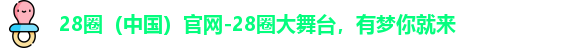 28圈（中国）官网-28圈大舞台，有梦你就来